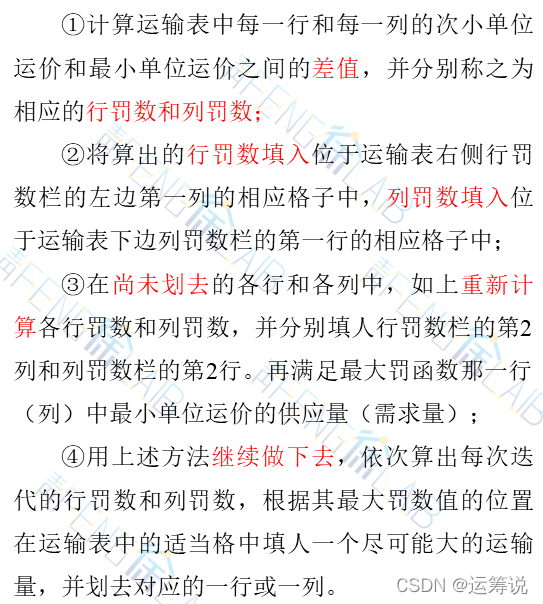 ①计算运输表中每一行和每一列的次小单位运价和最小单位运价之间的差值，并分别称之为相应的行罚数和列罚数；

②将算出的行罚数填入位于运输表右侧行罚数栏的左边第一列的相应格子中，列罚数填入位于运输表下边列罚数栏的第一行的相应格子中；

③在尚未划去的各行和各列中，如上重新计算各行罚数和列罚数，并分别填人行罚数栏的第2列和列罚数栏的第2行。再满足最大罚函数那一行（列）中最小单位运价的供应量（需求量）；

④用上述方法继续做下去，依次算出每次迭代的行罚数和列罚数，根据其最大罚数值的位置在运输表中的适当格中填人一个尽可能大的运输量，并划去对应的一行或一列。

CSDN @运筹说